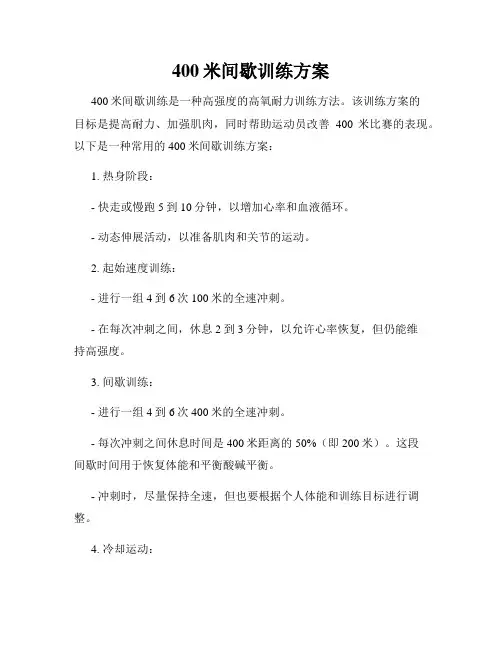 400 米间歇训练方案

400 米间歇训练是一种高强度的高氧耐力训练方法。该训练方案的目标是提高耐力、加强肌肉，同时帮助运动员改善 400 米比赛的表现。以下是一种常用的 400 米间歇训练方案：

1. 热身阶段：

- 快走或慢跑 5 到 10 分钟，以增加心率和血液循环。

- 动态伸展活动，以准备肌肉和关节的运动。

2. 起始速度训练：

- 进行一组 4 到 6 次 100 米的全速冲刺。

- 在每次冲刺之间，休息 2 到 3 分钟，以允许心率恢复，但仍能维持高强度。

3. 间歇训练：

- 进行一组 4 到 6 次 400 米的全速冲刺。

- 每次冲刺之间休息时间是 400 米距离的 50%（即 200 米）。这段间歇时间用于恢复体能和平衡酸碱平衡。

- 冲刺时，尽量保持全速，但也要根据个人体能和训练目标进行调整。

4. 冷却运动：